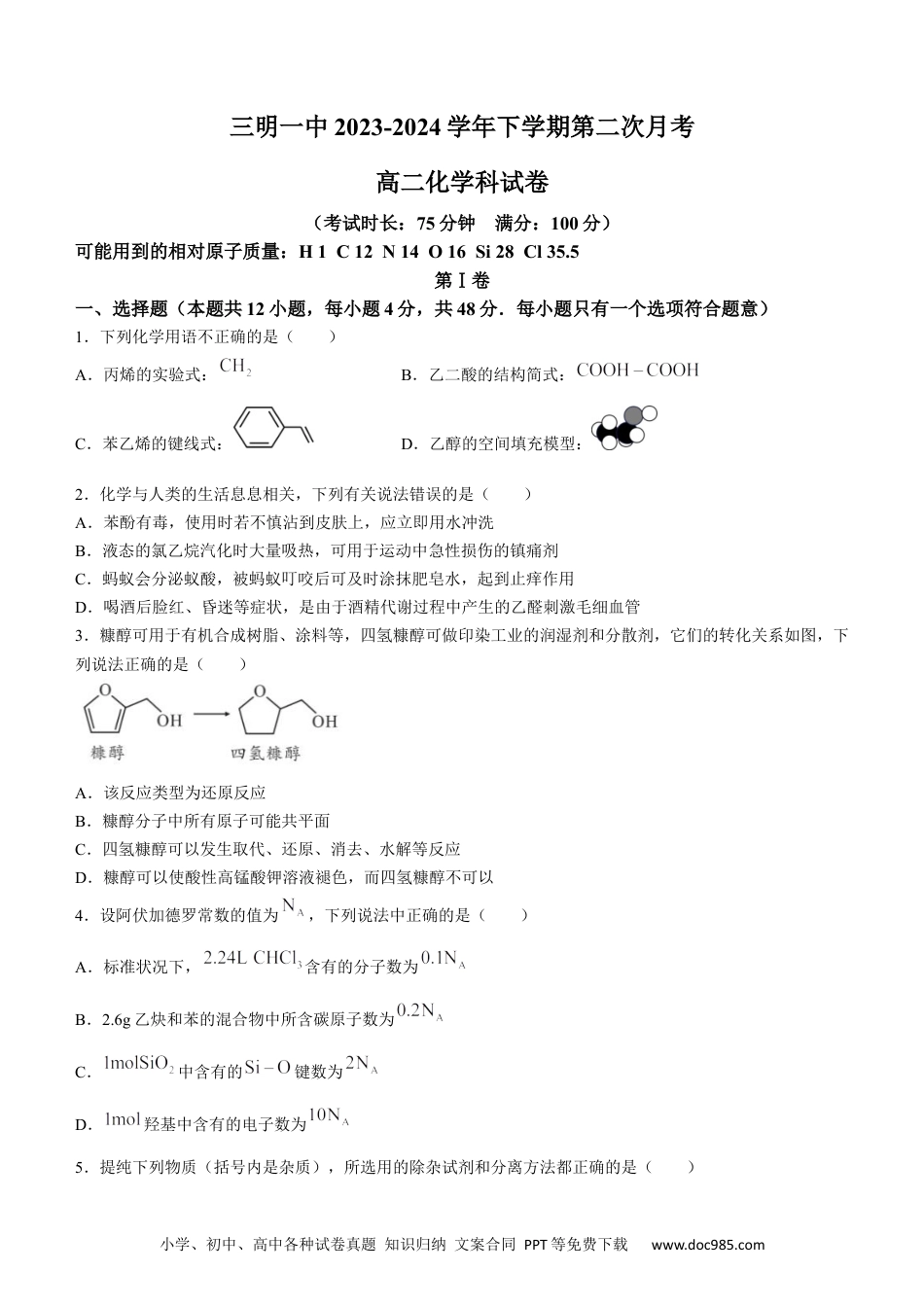 三明一中2023-2024学年下学期第二次月考

高二化学科试卷

（考试时长：75分钟　满分：100分）

可能用到的相对原子质量：H 1 C 12 N 14 O 16 Si 28 Cl 35.5

第Ⅰ卷

一、选择题（本题共12小题，每小题4分，共48分．每小题只有一个选项符合题意）

1．下列化学用语不正确的是（　　）

A．丙烯的实验式：$CH_2$　　B．乙二酸的结构简式：$COOH-COOH$

C．苯乙烯的键线式：　　D．乙醇的空间填充模型：

2．化学与人类的生活息息相关，下列有关说法错误的是（　　）

A．苯酚有毒，使用时若不慎沾到皮肤上，应立即用水冲洗

B．液态的氯乙烷汽化时大量吸热，可用于运动中急性损伤的镇痛剂

C．蚂蚁会分泌蚁酸，被蚂蚁叮咬后可及时涂抹肥皂水，起到止痒作用

D．喝酒后脸红、昏迷等症状，是由于酒精代谢过程中产生的乙醛刺激毛细血管

3．糠醇可用于有机合成树脂、涂料等，四氢糠醇可做印染工业的润湿剂和分散剂，它们的转化关系如图，下列说法正确的是（　　）

OH　OH

糠醇　四氢糠醇

A．该反应类型为还原反应

B．糠醇分子中所有原子可能共平面

C．四氢糠醇可以发生取代、还原、消去、水解等反应

D．糠醇可以使酸性高锰酸钾溶液褪色，而四氢糠醇不可以

4．设阿伏加德罗常数的值为$N_A$，下列说法中正确的是（　　）

A．标准状况下，$2.24L\ CHCl_3$含有的分子数为$0.1N_A$

B．2.6g乙炔和苯的混合物中所含碳原子数为$0.2N_A$

C．$1molSiO_2$中含有的$Si-O$键数为$2N_A$

D．$1mol$羟基中含有的电子数为$10N_A$

5．提纯下列物质（括号内是杂质），所选用的除杂试剂和分离方法都正确的是（　　）

小学、初中、高中各种试卷真题 知识归纳 文案合同 PPT等免费下载　www.doc985.com